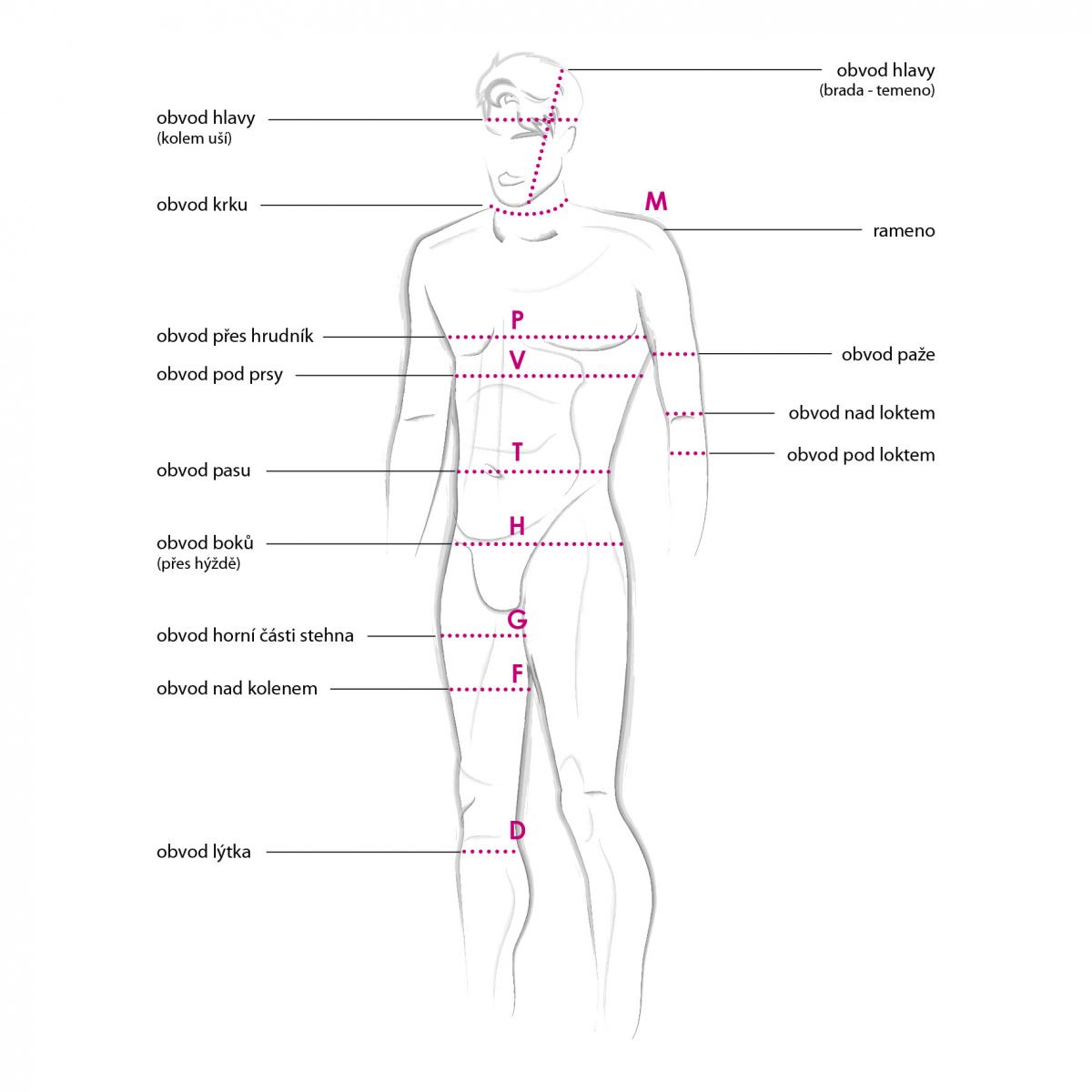 obvod hlavy
(brada - temeno)

obvod hlavy
(kolem uší)

obvod krku

M

rameno

P

obvod přes hrudník

obvod paže

V

obvod pod prsy

obvod nad loktem

T

obvod pod loktem

obvod pasu

H

obvod boků
(přes hýždě)

G

obvod horní části stehna

F

obvod nad kolenem

D

obvod lýtka